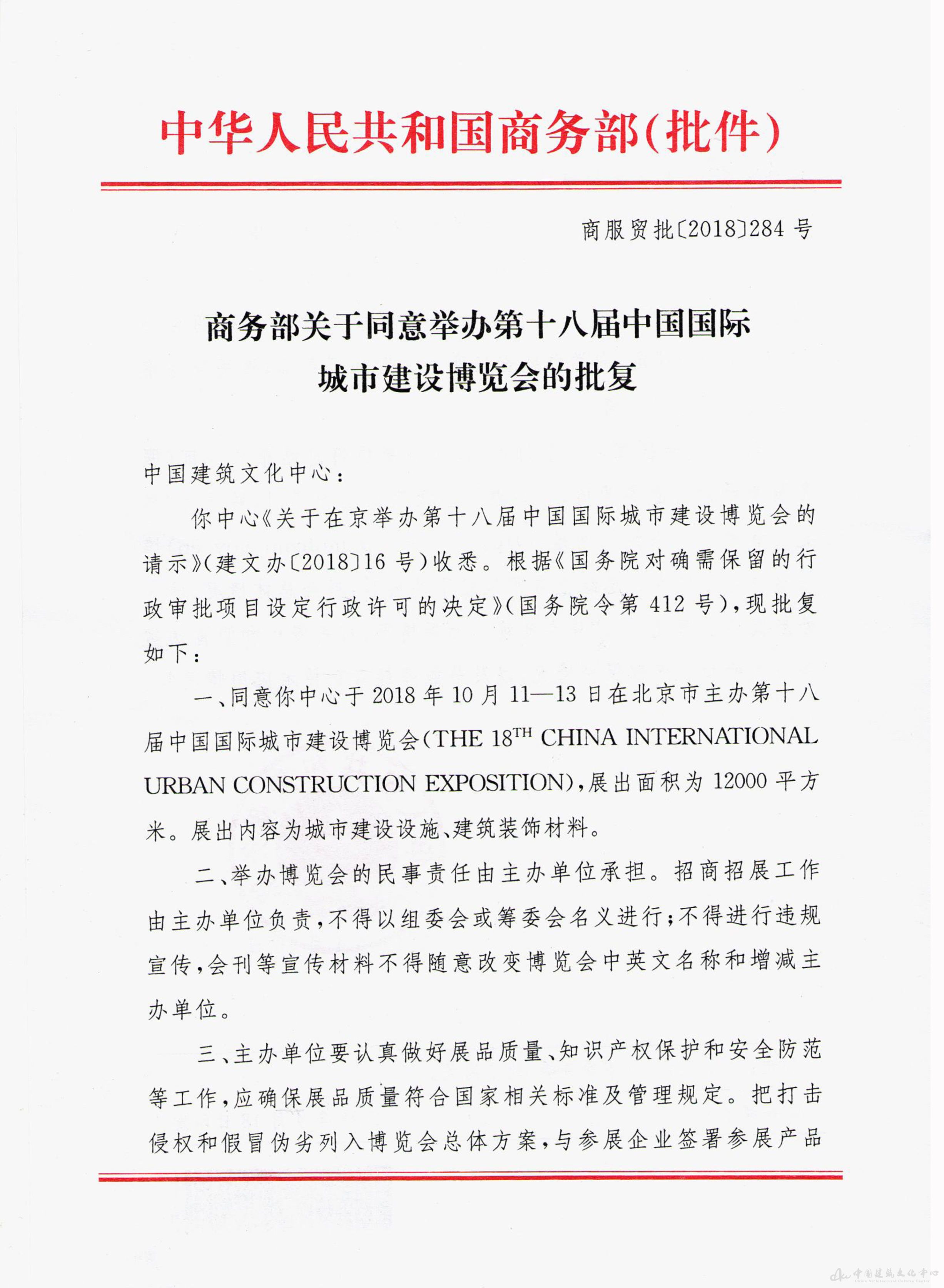 中华人民共和国商务部(批件)

商服贸批〔2018〕284号

商务部关于同意举办第十八届中国国际城市建设博览会的批复

中国建筑文化中心：

你中心《关于在京举办第十八届中国国际城市建设博览会的请示》(建文办〔2018〕16号)收悉。根据《国务院对确需保留的行政审批项目设定行政许可的决定》(国务院令第412号)，现批复如下：

一、同意你中心于2018年10月11—13日在北京市主办第十八届中国国际城市建设博览会(THE 18$^{TH}$ CHINA INTERNATIONAL URBAN CONSTRUCTION EXPOSITION)，展出面积为12000平方米。展出内容为城市建设设施、建筑装饰材料。

二、举办博览会的民事责任由主办单位承担。招商招展工作由主办单位负责，不得以组委会或筹委会名义进行；不得进行违规宣传，会刊等宣传材料不得随意改变博览会中英文名称和增减主办单位。

三、主办单位要认真做好展品质量、知识产权保护和安全防范等工作，应确保展品质量符合国家相关标准及管理规定。把打击侵权和假冒伪劣列入博览会总体方案，与参展企业签署参展产品

中国建筑文化中心